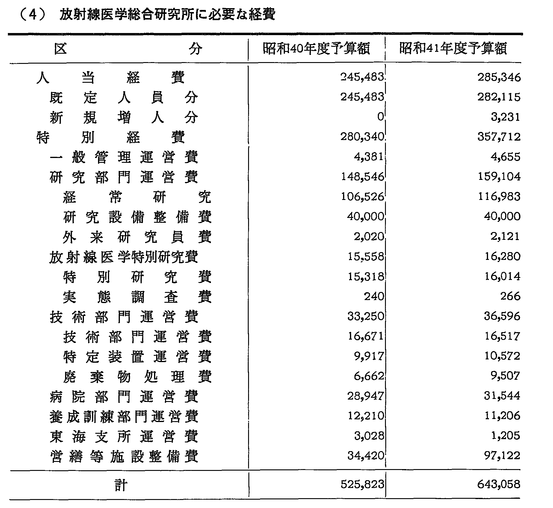 (4) 放射線医学総合研究所に必要な経費

| 区分 | 昭和40年度予算額 | 昭和41年度予算額 |
|---|---|---|
| 人当経費 | 245,483 | 285,346 |
| 既定人員分 | 245,483 | 282,115 |
| 新規増人分 | 0 | 3,231 |
| 特別経費 | 280,340 | 357,712 |
| 一般管理運営費 | 4,381 | 4,655 |
| 研究部門運営費 | 148,546 | 159,104 |
| 経常研究 | 106,526 | 116,983 |
| 研究設備整備費 | 40,000 | 40,000 |
| 外来研究員費 | 2,020 | 2,121 |
| 放射線医学特別研究費 | 15,558 | 16,280 |
| 特別研究費 | 15,318 | 16,014 |
| 実態調査費 | 240 | 266 |
| 技術部門運営費 | 33,250 | 36,596 |
| 技術部門運営費 | 16,671 | 16,517 |
| 特定装置運営費 | 9,917 | 10,572 |
| 廃棄物処理費 | 6,662 | 9,507 |
| 病院部門運営費 | 28,947 | 31,544 |
| 養成訓練部門運営費 | 12,210 | 11,206 |
| 東海支所運営費 | 3,028 | 1,205 |
| 営繕等施設整備費 | 34,420 | 97,122 |
| 計 | 525,823 | 643,058 |